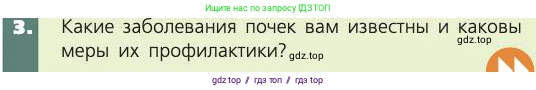 Ищите нас по запросу ГДЗТОП

3. Какие заболевания почек вам известны и каковы меры их профилактики? gdz.top

gdz.top

gdz top / гдз топ / гдз top